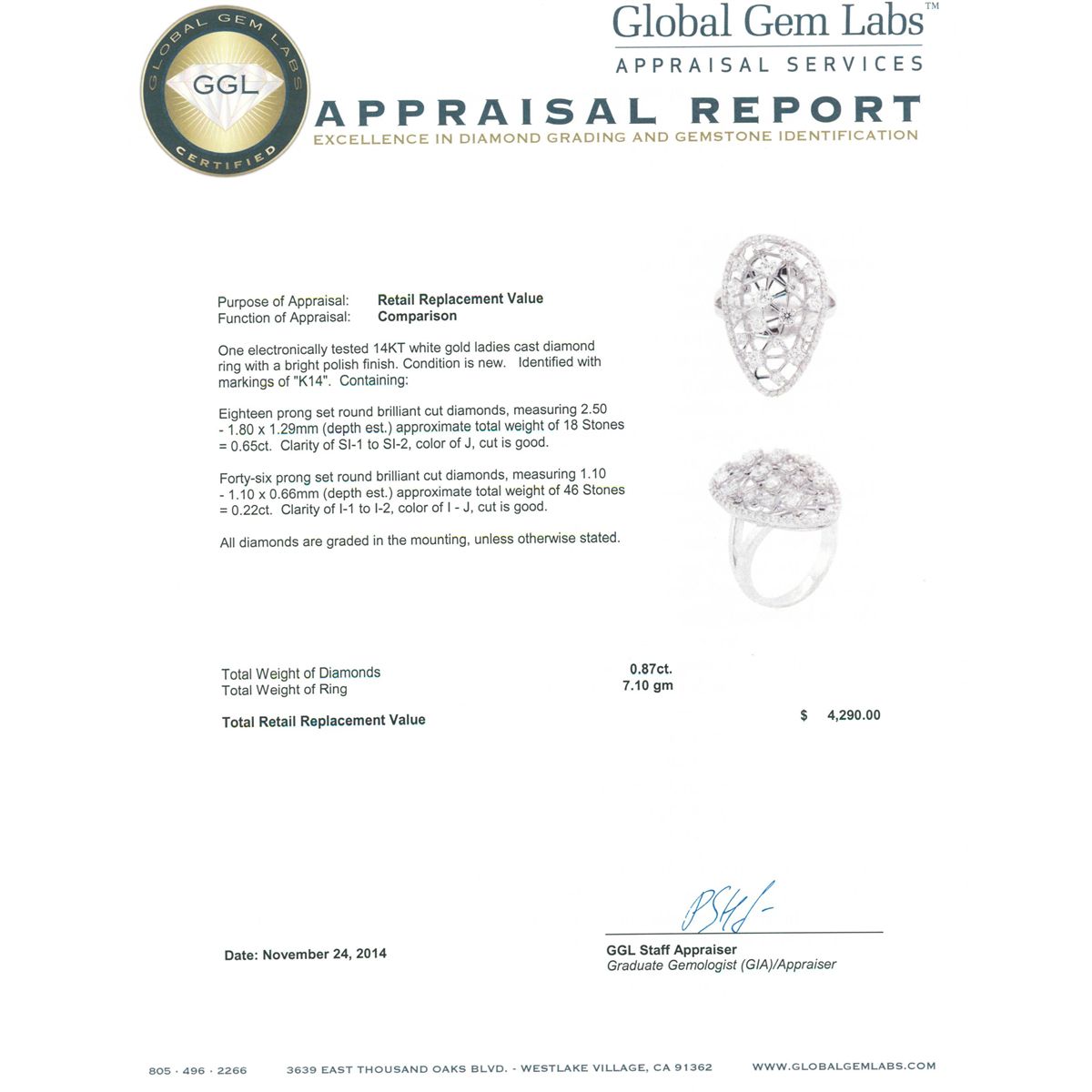 GLOBAL GEM LABS
GGL
CERTIFIED

Global Gem Labs™
APPRAISAL SERVICES

APPRAISAL REPORT
EXCELLENCE IN DIAMOND GRADING AND GEMSTONE IDENTIFICATION

Purpose of Appraisal: Retail Replacement Value
Function of Appraisal: Comparison

One electronically tested 14KT white gold ladies cast diamond ring with a bright polish finish. Condition is new. Identified with markings of "K14". Containing:

Eighteen prong set round brilliant cut diamonds, measuring 2.50 - 1.80 x 1.29mm (depth est.) approximate total weight of 18 Stones = 0.65ct. Clarity of SI-1 to SI-2, color of J, cut is good.

Forty-six prong set round brilliant cut diamonds, measuring 1.10 - 1.10 x 0.66mm (depth est.) approximate total weight of 46 Stones = 0.22ct. Clarity of I-1 to I-2, color of I - J, cut is good.

All diamonds are graded in the mounting, unless otherwise stated.

Total Weight of Diamonds 0.87ct.
Total Weight of Ring 7.10 gm

Total Retail Replacement Value $ 4,290.00

Date: November 24, 2014

GGL Staff Appraiser
Graduate Gemologist (GIA)/Appraiser

805 · 496 · 2266 3639 EAST THOUSAND OAKS BLVD. - WESTLAKE VILLAGE, CA 91362 WWW.GLOBALGEMLABS.COM